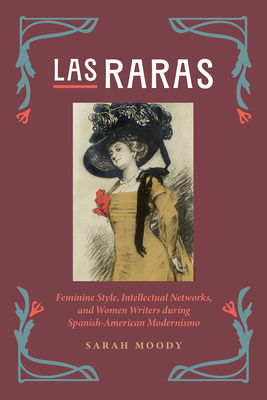 LAS RARAS

Feminine Style, Intellectual Networks, and Women Writers during Spanish-American Modernismo

SARAH MOODY